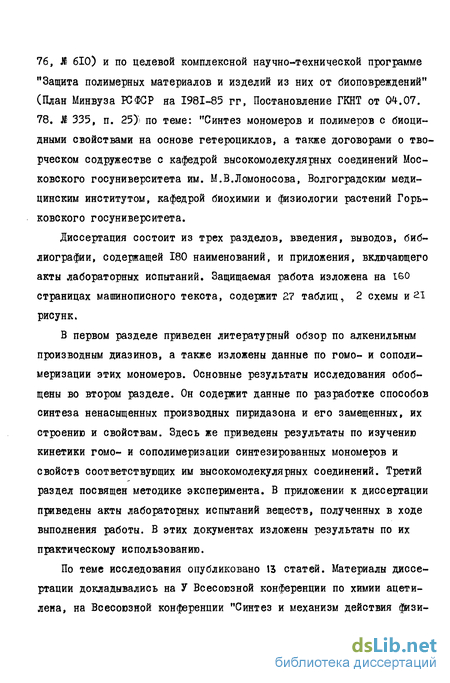 76, № 6I0) и по целевой комплексной научно-технической программе "Защита полимерных материалов и изделий из них от биоповреждений" (План Минвуза РСФСР на I98I-85 гг, Постановление ГКНТ от 04.07. 78. № 335, п. 25) по теме: "Синтез мономеров и полимеров с биоцидными свойствами на основе гетероциклов, а также договорами о творческом содружестве с кафедрой высокомолекулярных соединений Московского госуниверситета им. М.В.Ломоносова, Волгоградским медицинским институтом, кафедрой биохимии и физиологии растений Горьковского госуниверситета.

Диссертация состоит из трех разделов, введения, выводов, библиографии, содержащей I80 наименований, и приложения, включающего акты лабораторных испытаний. Защищаемая работа изложена на 160 страницах машинописного текста, содержит 27 таблиц, 2 схемы и 21 рисунк.

В первом разделе приведен литературный обзор по алкенильным производным диазинов, а также изложены данные по гомо- и сополимеризации этих мономеров. Основные результаты исследования обобщены во втором разделе. Он содержит данные по разработке способов синтеза ненасыщенных производных пиридазона и его замещенных, их строению и свойствам. Здесь же приведены результаты по изучению кинетики гомо- и сополимеризации синтезированных мономеров и свойств соответствующих им высокомолекулярных соединений. Третий раздел посвящен методике эксперимента. В приложении к диссертации приведены акты лабораторных испытаний веществ, полученных в ходе выполнения работы. В этих документах изложены результаты по их практическому использованию.

По теме исследования опубликовано 13 статей. Материалы диссертации докладывались на У Всесоюзной конференции по химии ацетилена, на Всесоюзной конференции "Синтез и механизм действия физи-

dsLib.net
библиотека диссертаций